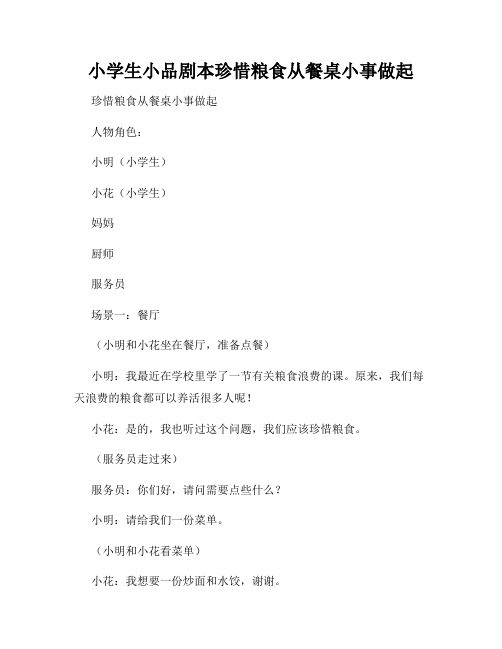 小学生小品剧本珍惜粮食从餐桌小事做起

珍惜粮食从餐桌小事做起

人物角色：

小明（小学生）

小花（小学生）

妈妈

厨师

服务员

场景一：餐厅

（小明和小花坐在餐厅，准备点餐）

小明：我最近在学校里学了一节有关粮食浪费的课。原来，我们每天浪费的粮食都可以养活很多人呢！

小花：是的，我也听过这个问题，我们应该珍惜粮食。

（服务员走过来）

服务员：你们好，请问需要点些什么？

小明：请给我们一份菜单。

（小明和小花看菜单）

小花：我想要一份炒面和水饺，谢谢。